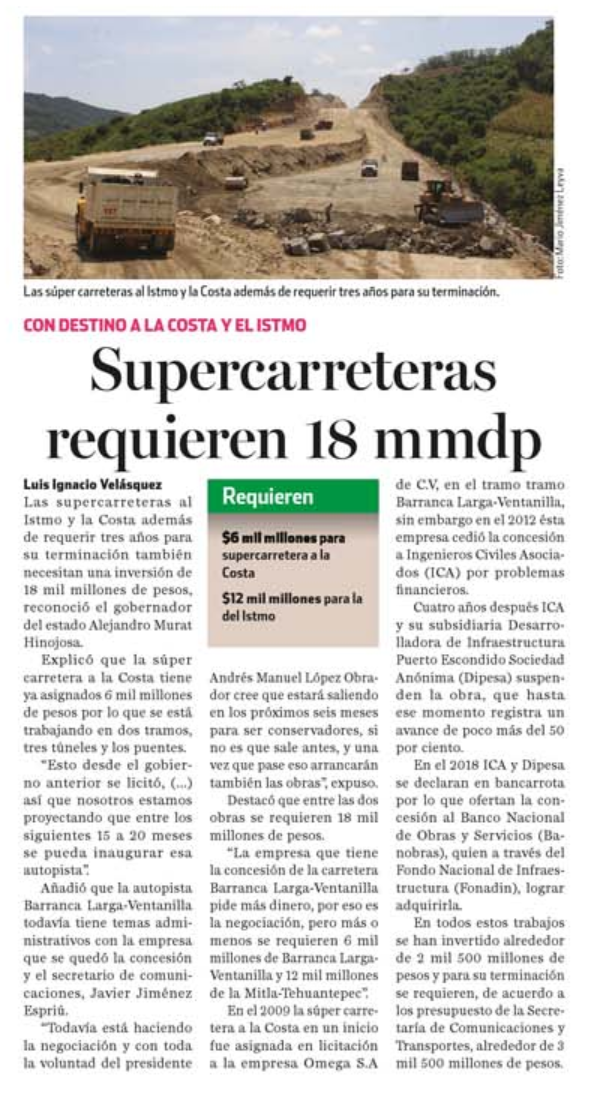 Foto: Mario Jiménez Leyva

Las súper carreteras al Istmo y la Costa además de requerir tres años para su terminación.

CON DESTINO A LA COSTA Y EL ISTMO

Supercarreteras requieren 18 mmdp

Luis Ignacio Velásquez

Las supercarreteras al Istmo y la Costa además de requerir tres años para su terminación también necesitan una inversión de 18 mil millones de pesos, reconoció el gobernador del estado Alejandro Murat Hinojosa.

Explicó que la súper carretera a la Costa tiene ya asignados 6 mil millones de pesos por lo que se está trabajando en dos tramos, tres túneles y los puentes.

"Esto desde el gobierno anterior se licitó, (...) así que nosotros estamos proyectando que entre los siguientes 15 a 20 meses se pueda inaugurar esa autopista".

Añadió que la autopista Barranca Larga-Ventanilla todavía tiene temas administrativos con la empresa que se quedó la concesión y el secretario de comunicaciones, Javier Jiménez Espriú.

"Todavía está haciendo la negociación y con toda la voluntad del presidente

Requieren

$6 mil millones para supercarretera a la Costa

$12 mil millones para la del Istmo

Andrés Manuel López Obrador cree que estará saliendo en los próximos seis meses para ser conservadores, si no es que sale antes, y una vez que pase eso arrancarán también las obras", expuso.

Destacó que entre las dos obras se requieren 18 mil millones de pesos.

"La empresa que tiene la concesión de la carretera Barranca Larga-Ventanilla pide más dinero, por eso es la negociación, pero más o menos se requieren 6 mil millones de Barranca Larga-Ventanilla y 12 mil millones de la Mitla-Tehuantepec".

En el 2009 la súper carretera a la Costa en un inicio fue asignada en licitación a la empresa Omega S.A de C.V, en el tramo tramo Barranca Larga-Ventanilla, sin embargo en el 2012 ésta empresa cedió la concesión a Ingenieros Civiles Asociados (ICA) por problemas financieros.

Cuatro años después ICA y su subsidiaria Desarrolladora de Infraestructura Puerto Escondido Sociedad Anónima (Dipesa) suspenden la obra, que hasta ese momento registra un avance de poco más del 50 por ciento.

En el 2018 ICA y Dipesa se declaran en bancarrota por lo que ofertan la concesión al Banco Nacional de Obras y Servicios (Banobras), quien a través del Fondo Nacional de Infraestructura (Fonadin), lograr adquirirla.

En todos estos trabajos se han invertido alrededor de 2 mil 500 millones de pesos y para su terminación se requieren, de acuerdo a los presupuesto de la Secretaría de Comunicaciones y Transportes, alrededor de 3 mil 500 millones de pesos.